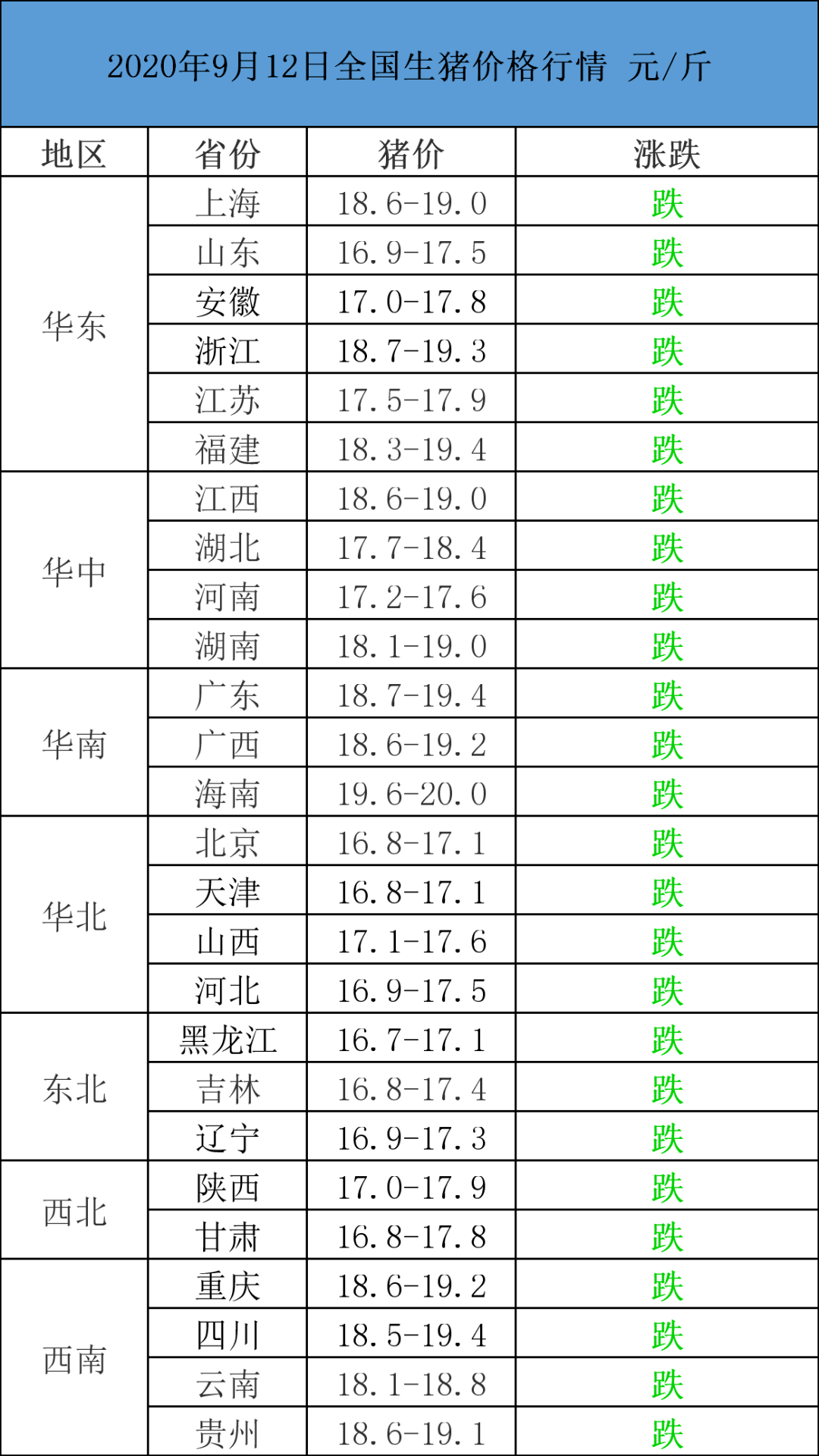 2020年9月12日全国生猪价格行情 元/斤

| 地区 | 省份 | 猪价 | 涨跌 |
|---|---|---|---|
| 华东 | 上海 | 18.6-19.0 | 跌 |
| | 山东 | 16.9-17.5 | 跌 |
| | 安徽 | 17.0-17.8 | 跌 |
| | 浙江 | 18.7-19.3 | 跌 |
| | 江苏 | 17.5-17.9 | 跌 |
| | 福建 | 18.3-19.4 | 跌 |
| 华中 | 江西 | 18.6-19.0 | 跌 |
| | 湖北 | 17.7-18.4 | 跌 |
| | 河南 | 17.2-17.6 | 跌 |
| | 湖南 | 18.1-19.0 | 跌 |
| 华南 | 广东 | 18.7-19.4 | 跌 |
| | 广西 | 18.6-19.2 | 跌 |
| | 海南 | 19.6-20.0 | 跌 |
| 华北 | 北京 | 16.8-17.1 | 跌 |
| | 天津 | 16.8-17.1 | 跌 |
| | 山西 | 17.1-17.6 | 跌 |
| | 河北 | 16.9-17.5 | 跌 |
| 东北 | 黑龙江 | 16.7-17.1 | 跌 |
| | 吉林 | 16.8-17.4 | 跌 |
| | 辽宁 | 16.9-17.3 | 跌 |
| 西北 | 陕西 | 17.0-17.9 | 跌 |
| | 甘肃 | 16.8-17.8 | 跌 |
| 西南 | 重庆 | 18.6-19.2 | 跌 |
| | 四川 | 18.5-19.4 | 跌 |
| | 云南 | 18.1-18.8 | 跌 |
| | 贵州 | 18.6-19.1 | 跌 |